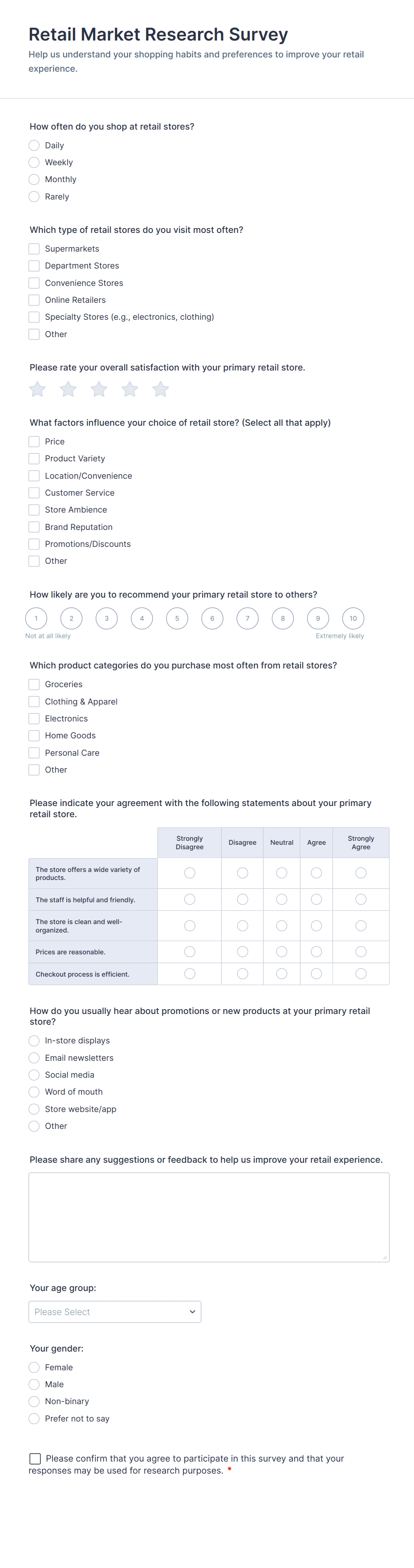 Retail Market Research Survey
Help us understand your shopping habits and preferences to improve your retail experience.

How often do you shop at retail stores?
Daily
Weekly
Monthly
Rarely

Which type of retail stores do you visit most often?
Supermarkets
Department Stores
Convenience Stores
Online Retailers
Specialty Stores (e.g., electronics, clothing)
Other

Please rate your overall satisfaction with your primary retail store.

What factors influence your choice of retail store? (Select all that apply)
Price
Product Variety
Location/Convenience
Customer Service
Store Ambience
Brand Reputation
Promotions/Discounts
Other

How likely are you to recommend your primary retail store to others?
1 2 3 4 5 6 7 8 9 10
Not at all likely
Extremely likely

Which product categories do you purchase most often from retail stores?
Groceries
Clothing & Apparel
Electronics
Home Goods
Personal Care
Other

Please indicate your agreement with the following statements about your primary retail store.

| | Strongly Disagree | Disagree | Neutral | Agree | Strongly Agree |
|---|---|---|---|---|---|
| The store offers a wide variety of products. | | | | | |
| The staff is helpful and friendly. | | | | | |
| The store is clean and well-organized. | | | | | |
| Prices are reasonable. | | | | | |
| Checkout process is efficient. | | | | | |

How do you usually hear about promotions or new products at your primary retail store?
In-store displays
Email newsletters
Social media
Word of mouth
Store website/app
Other

Please share any suggestions or feedback to help us improve your retail experience.

Your age group:
Please Select

Your gender:
Female
Male
Non-binary
Prefer not to say

Please confirm that you agree to participate in this survey and that your responses may be used for research purposes. *